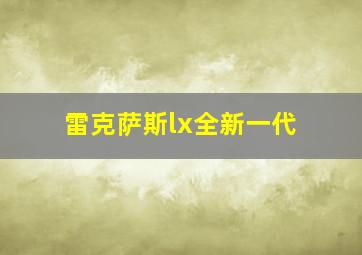 雷克萨斯lx全新一代